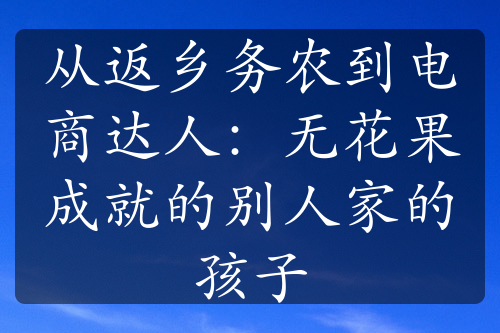 从返乡务农到电商达人：无花果成就的别人家的孩子